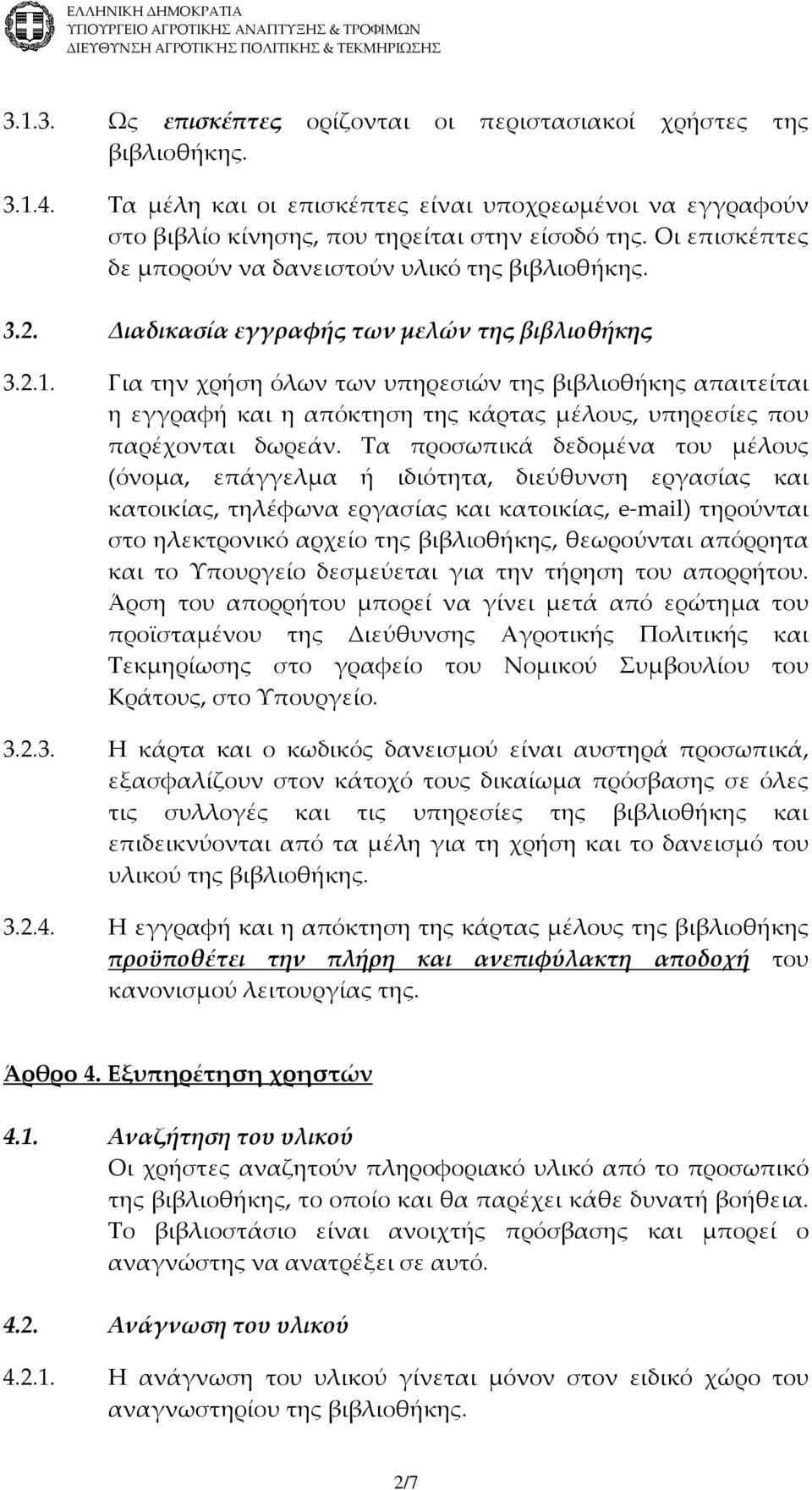 ΕΛΛΗΝΙΚΗ ΔΗΜΟΚΡΑΤΙΑ
ΥΠΟΥΡΓΕΙΟ ΑΓΡΟΤΙΚΗΣ ΑΝΑΠΤΥΞΗΣ & ΤΡΟΦΙΜΩΝ
ΔΙΕΥΘΥΝΣΗ ΑΓΡΟΤΙΚΉΣ ΠΟΛΙΤΙΚΗΣ & ΤΕΚΜΗΡΙΩΣΗΣ

3.1.3. Ως επισκέπτες ορίζονται οι περιστασιακοί χρήστες της βιβλιοθήκης.

3.1.4. Τα μέλη και οι επισκέπτες είναι υποχρεωμένοι να εγγραφούν στο βιβλίο κίνησης, που τηρείται στην είσοδό της. Οι επισκέπτες δε μπορούν να δανειστούν υλικό της βιβλιοθήκης.

3.2. Διαδικασία εγγραφής των μελών της βιβλιοθήκης

3.2.1. Για την χρήση όλων των υπηρεσιών της βιβλιοθήκης απαιτείται η εγγραφή και η απόκτηση της κάρτας μέλους, υπηρεσίες που παρέχονται δωρεάν. Τα προσωπικά δεδομένα του μέλους (όνομα, επάγγελμα ή ιδιότητα, διεύθυνση εργασίας και κατοικίας, τηλέφωνα εργασίας και κατοικίας, e-mail) τηρούνται στο ηλεκτρονικό αρχείο της βιβλιοθήκης, θεωρούνται απόρρητα και το Υπουργείο δεσμεύεται για την τήρηση του απορρήτου. Άρση του απορρήτου μπορεί να γίνει μετά από ερώτημα του προϊσταμένου της Διεύθυνσης Αγροτικής Πολιτικής και Τεκμηρίωσης στο γραφείο του Νομικού Συμβουλίου του Κράτους, στο Υπουργείο.

3.2.3. Η κάρτα και ο κωδικός δανεισμού είναι αυστηρά προσωπικά, εξασφαλίζουν στον κάτοχό τους δικαίωμα πρόσβασης σε όλες τις συλλογές και τις υπηρεσίες της βιβλιοθήκης και επιδεικνύονται από τα μέλη για τη χρήση και το δανεισμό του υλικού της βιβλιοθήκης.

3.2.4. Η εγγραφή και η απόκτηση της κάρτας μέλους της βιβλιοθήκης προϋποθέτει την πλήρη και ανεπιφύλακτη αποδοχή του κανονισμού λειτουργίας της.

Άρθρο 4. Εξυπηρέτηση χρηστών

4.1. Αναζήτηση του υλικού
Οι χρήστες αναζητούν πληροφοριακό υλικό από το προσωπικό της βιβλιοθήκης, το οποίο και θα παρέχει κάθε δυνατή βοήθεια. Το βιβλιοστάσιο είναι ανοιχτής πρόσβασης και μπορεί ο αναγνώστης να ανατρέξει σε αυτό.

4.2. Ανάγνωση του υλικού

4.2.1. Η ανάγνωση του υλικού γίνεται μόνον στον ειδικό χώρο του αναγνωστηρίου της βιβλιοθήκης.

2/7